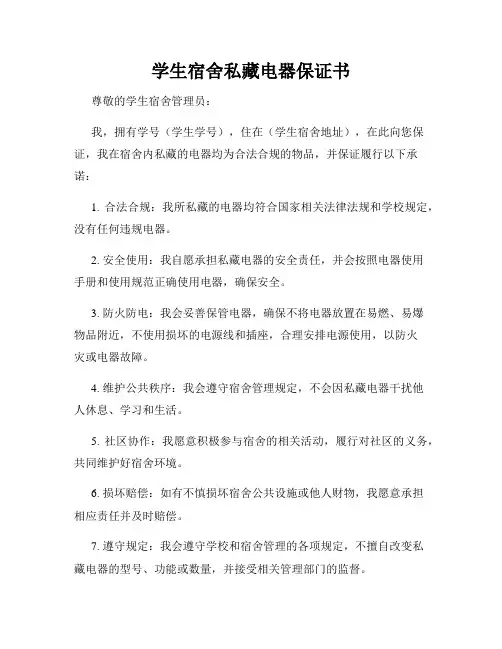 学生宿舍私藏电器保证书

尊敬的学生宿舍管理员：

我，拥有学号（学生学号），住在（学生宿舍地址），在此向您保证，我在宿舍内私藏的电器均为合法合规的物品，并保证履行以下承诺：

1. 合法合规：我所私藏的电器均符合国家相关法律法规和学校规定，没有任何违规电器。

2. 安全使用：我自愿承担私藏电器的安全责任，并会按照电器使用手册和使用规范正确使用电器，确保安全。

3. 防火防电：我会妥善保管电器，确保不将电器放置在易燃、易爆物品附近，不使用损坏的电源线和插座，合理安排电源使用，以防火灾或电器故障。

4. 维护公共秩序：我会遵守宿舍管理规定，不会因私藏电器干扰他人休息、学习和生活。

5. 社区协作：我愿意积极参与宿舍的相关活动，履行对社区的义务，共同维护好宿舍环境。

6. 损坏赔偿：如有不慎损坏宿舍公共设施或他人财物，我愿意承担相应责任并及时赔偿。

7. 遵守规定：我会遵守学校和宿舍管理的各项规定，不擅自改变私藏电器的型号、功能或数量，并接受相关管理部门的监督。